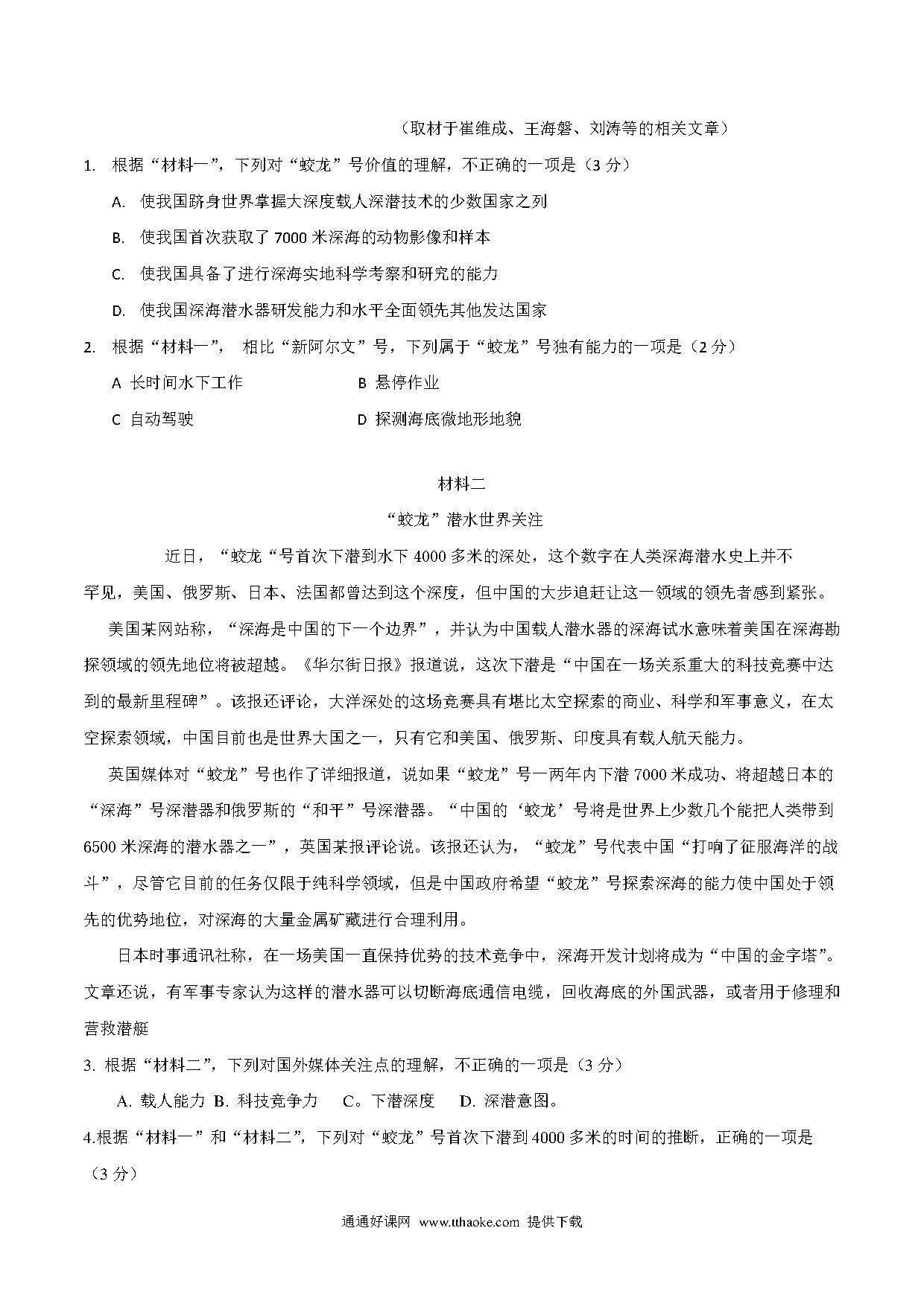 （取材于崔维成、王海磐、刘涛等的相关文章）

1. 根据“材料一”，下列对“蛟龙”号价值的理解，不正确的一项是（3 分）

A. 使我国跻身世界掌握大深度载人深潜技术的少数国家之列

B. 使我国首次获取了 7000 米深海的动物影像和样本

C. 使我国具备了进行深海实地科学考察和研究的能力

D. 使我国深海潜水器研发能力和水平全面领先其他发达国家

2. 根据“材料一”， 相比“新阿尔文”号，下列属于“蛟龙”号独有能力的一项是（2 分）

A 长时间水下工作

B 悬停作业

C 自动驾驶

D 探测海底微地形地貌

材料二

“蛟龙”潜水世界关注

近日，“蛟龙“号首次下潜到水下 4000 多米的深处，这个数字在人类深海潜水史上并不罕见，美国、俄罗斯、日本、法国都曾达到这个深度，但中国的大步追赶让这一领域的领先者感到紧张。

美国某网站称，“深海是中国的下一个边界”，并认为中国载人潜水器的深海试水意味着美国在深海勘探领域的领先地位将被超越。《华尔街日报》报道说，这次下潜是“中国在一场关系重大的科技竞赛中达到的最新里程碑”。该报还评论，大洋深处的这场竞赛具有堪比太空探索的商业、科学和军事意义，在太空探索领域，中国目前也是世界大国之一，只有它和美国、俄罗斯、印度具有载人航天能力。

英国媒体对“蛟龙”号也作了详细报道，说如果“蛟龙”号一两年内下潜 7000 米成功、将超越日本的“深海”号深潜器和俄罗斯的“和平”号深潜器。“中国的‘蛟龙’号将是世界上少数几个能把人类带到 6500 米深海的潜水器之一”，英国某报评论说。该报还认为，“蛟龙”号代表中国“打响了征服海洋的战斗”，尽管它目前的任务仅限于纯科学领域，但是中国政府希望“蛟龙”号探索深海的能力使中国处于领先的优势地位，对深海的大量金属矿藏进行合理利用。

日本时事通讯社称，在一场美国一直保持优势的技术竞争中，深海开发计划将成为“中国的金字塔”。文章还说，有军事专家认为这样的潜水器可以切断海底通信电缆，回收海底的外国武器，或者用于修理和营救潜艇

3. 根据“材料二”，下列对国外媒体关注点的理解，不正确的一项是（3 分）

A. 载人能力 B. 科技竞争力 C。下潜深度 D. 深潜意图。

4.根据“材料一”和“材料二”，下列对“蛟龙”号首次下潜到 4000 多米的时间的推断，正确的一项是（3 分）

通通好课网 www.tthaoke.com 提供下载